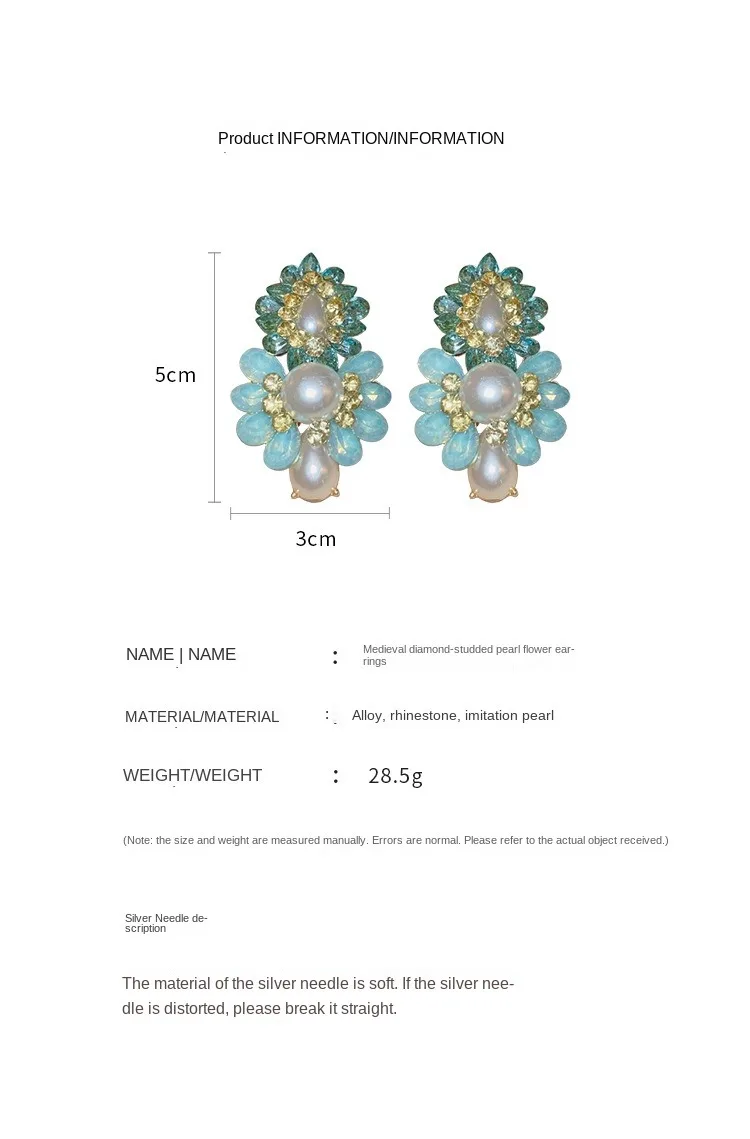 Product INFORMATION/INFORMATION

5cm

3cm

NAME | NAME : Medieval diamond-studded pearl flower earrings

MATERIAL/MATERIAL : Alloy, rhinestone, imitation pearl

WEIGHT/WEIGHT : 28.5g

(Note: the size and weight are measured manually. Errors are normal. Please refer to the actual object received.)

Silver Needle description

The material of the silver needle is soft. If the silver needle is distorted, please break it straight.